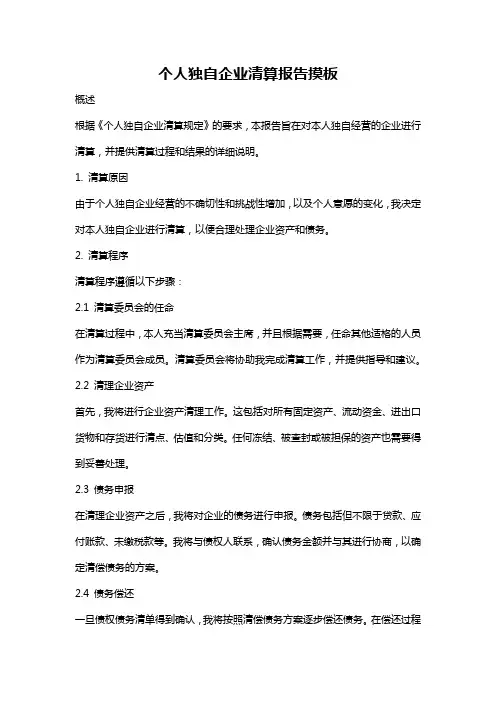 个人独自企业清算报告摸板

概述

根据《个人独自企业清算规定》的要求，本报告旨在对本人独自经营的企业进行清算，并提供清算过程和结果的详细说明。

1. 清算原因

由于个人独自企业经营的不确切性和挑战性增加，以及个人意愿的变化，我决定对本人独自企业进行清算，以便合理处理企业资产和债务。

2. 清算程序

清算程序遵循以下步骤：

2.1 清算委员会的任命

在清算过程中，本人充当清算委员会主席，并且根据需要，任命其他适格的人员作为清算委员会成员。清算委员会将协助我完成清算工作，并提供指导和建议。

2.2 清理企业资产

首先，我将进行企业资产清理工作。这包括对所有固定资产、流动资金、进出口货物和存货进行清点、估值和分类。任何冻结、被查封或被担保的资产也需要得到妥善处理。

2.3 债务申报

在清理企业资产之后，我将对企业的债务进行申报。债务包括但不限于贷款、应付账款、未缴税款等。我将与债权人联系，确认债务金额并与其进行协商，以确定清偿债务的方案。

2.4 债务偿还

一旦债权债务清单得到确认，我将按照清偿债务方案逐步偿还债务。在偿还过程